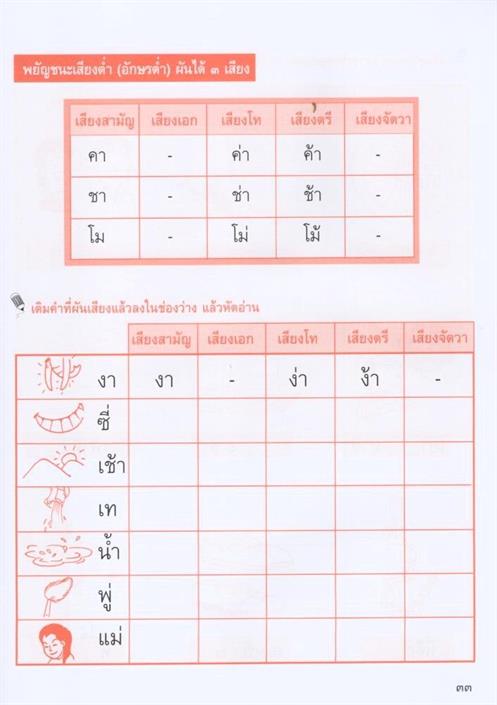 พยัญชนะเสียงต่ำ (อักษรต่ำ) ผันได้ ๓ เสียง

| เสียงสามัญ | เสียงเอก | เสียงโท | เสียงตรี | เสียงจัตวา |
|---|---|---|---|---|
| คา | - | ค่า | ค้า | - |
| ชา | - | ช่า | ช้า | - |
| โม | - | โม่ | โม้ | - |

เติมคำที่ผันเสียงแล้วลงในช่องว่าง แล้วหัดอ่าน

|  | เสียงสามัญ | เสียงเอก | เสียงโท | เสียงตรี | เสียงจัตวา |
|---|---|---|---|---|---|
| งา | งา | - | ง่า | ง้า | - |
| ซี่ |  |  |  |  |  |
| เช้า |  |  |  |  |  |
| เท |  |  |  |  |  |
| น้ำ |  |  |  |  |  |
| พู่ |  |  |  |  |  |
| แม่ |  |  |  |  |  |

๓๓